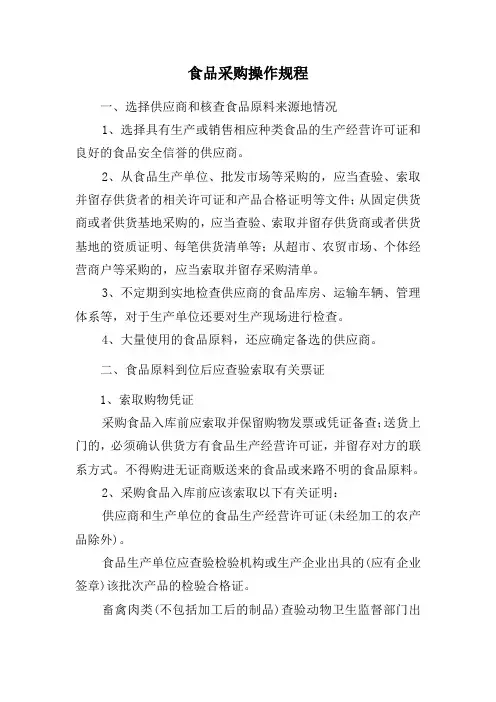 食品采购操作规程

一、选择供应商和核查食品原料来源地情况

1、选择具有生产或销售相应种类食品的生产经营许可证和良好的食品安全信誉的供应商。

2、从食品生产单位、批发市场等采购的，应当查验、索取并留存供货者的相关许可证和产品合格证明等文件；从固定供货商或者供货基地采购的，应当查验、索取并留存供货商或者供货基地的资质证明、每笔供货清单等；从超市、农贸市场、个体经营商户等采购的，应当索取并留存采购清单。

3、不定期到实地检查供应商的食品库房、运输车辆、管理体系等，对于生产单位还要对生产现场进行检查。

4、大量使用的食品原料，还应确定备选的供应商。

二、食品原料到位后应查验索取有关票证

1、索取购物凭证

采购食品入库前应索取并保留购物发票或凭证备查；送货上门的，必须确认供货方有食品生产经营许可证，并留存对方的联系方式。不得购进无证商贩送来的食品或来路不明的食品原料。

2、采购食品入库前应该索取以下有关证明：

供应商和生产单位的食品生产经营许可证(未经加工的农产品除外)。

食品生产单位应查验检验机构或生产企业出具的(应有企业签章)该批次产品的检验合格证。

畜禽肉类(不包括加工后的制品)查验动物卫生监督部门出